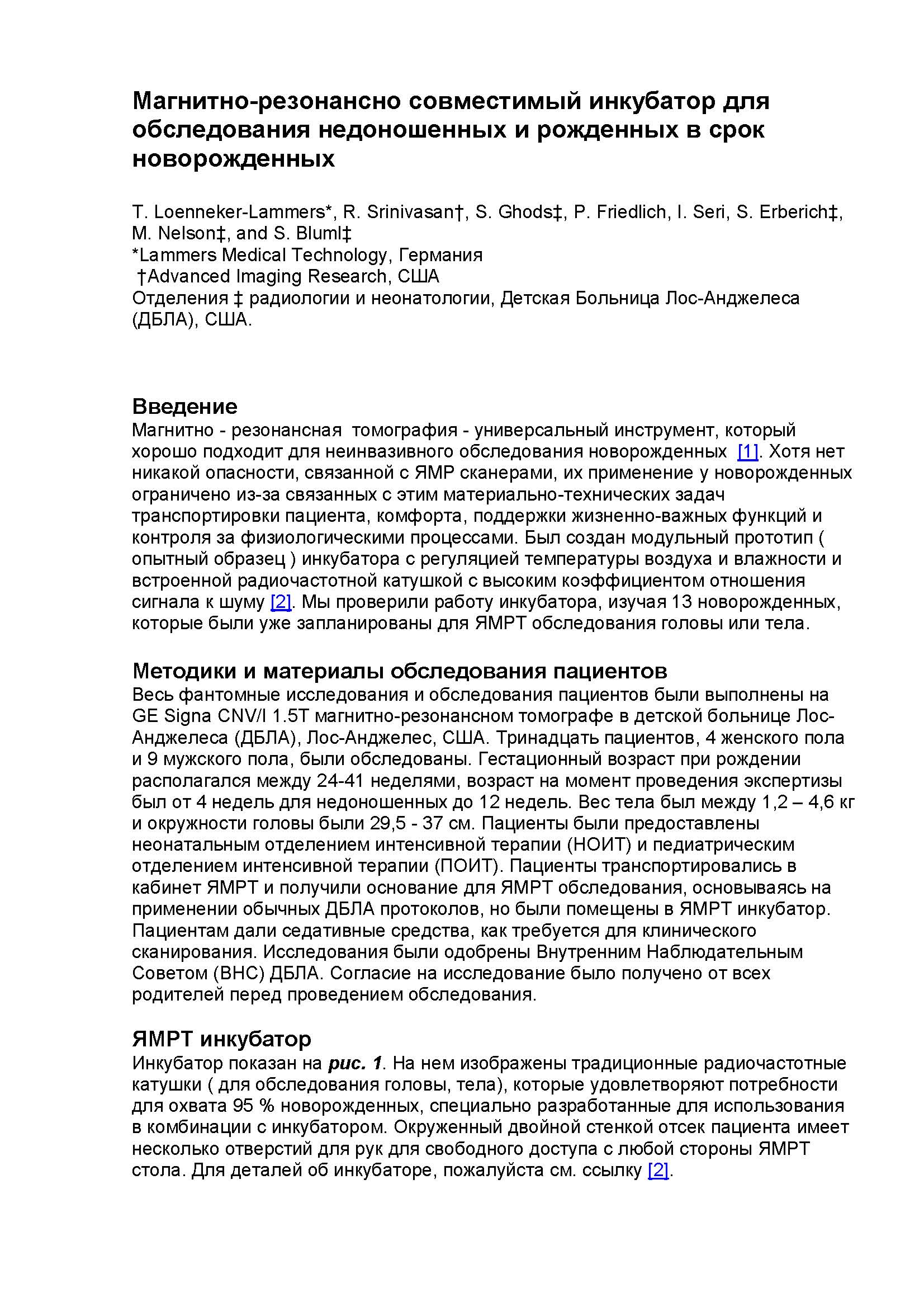 Магнитно-резонансно совместимый инкубатор для обследования недоношенных и рожденных в срок новорожденных

T. Loenneker-Lammers*, R. Srinivasan†, S. Ghods‡, P. Friedlich, I. Seri, S. Erberich‡, M. Nelson‡, and S. Bluml‡
*Lammers Medical Technology, Германия
†Advanced Imaging Research, США
Отделения ‡ радиологии и неонатологии, Детская Больница Лос-Анджелеса (ДБЛА), США.

Введение
Магнитно - резонансная томография - универсальный инструмент, который хорошо подходит для неинвазивного обследования новорожденных [1]. Хотя нет никакой опасности, связанной с ЯМР сканерами, их применение у новорожденных ограничено из-за связанных с этим материально-технических задач транспортировки пациента, комфорта, поддержки жизненно-важных функций и контроля за физиологическими процессами. Был создан модульный прототип ( опытный образец ) инкубатора с регуляцией температуры воздуха и влажности и встроенной радиочастотной катушкой с высоким коэффициентом отношения сигнала к шуму [2]. Мы проверили работу инкубатора, изучая 13 новорожденных, которые были уже запланированы для ЯМРТ обследования головы или тела.

Методики и материалы обследования пациентов
Весь фантомные исследования и обследования пациентов были выполнены на GE Signa CNV/I 1.5T магнитно-резонансном томографе в детской больнице Лос-Анджелеса (ДБЛА), Лос-Анджелес, США. Тринадцать пациентов, 4 женского пола и 9 мужского пола, были обследованы. Гестационный возраст при рождении располагался между 24-41 неделями, возраст на момент проведения экспертизы был от 4 недель для недоношенных до 12 недель. Вес тела был между 1,2 – 4,6 кг и окружности головы были 29,5 - 37 см. Пациенты были предоставлены неонатальным отделением интенсивной терапии (НОИТ) и педиатрическим отделением интенсивной терапии (ПОИТ). Пациенты транспортировались в кабинет ЯМРТ и получили основание для ЯМРТ обследования, основываясь на применении обычных ДБЛА протоколов, но были помещены в ЯМРТ инкубатор. Пациентам дали седативные средства, как требуется для клинического сканирования. Исследования были одобрены Внутренним Наблюдательным Советом (ВНС) ДБЛА. Согласие на исследование было получено от всех родителей перед проведением обследования.

ЯМРТ инкубатор
Инкубатор показан на рис. 1. На нем изображены традиционные радиочастотные катушки ( для обследования головы, тела), которые удовлетворяют потребности для охвата 95 % новорожденных, специально разработанные для использования в комбинации с инкубатором. Окруженный двойной стенкой отсек пациента имеет несколько отверстий для рук для свободного доступа с любой стороны ЯМРТ стола. Для деталей об инкубаторе, пожалуйста см. ссылку [2].